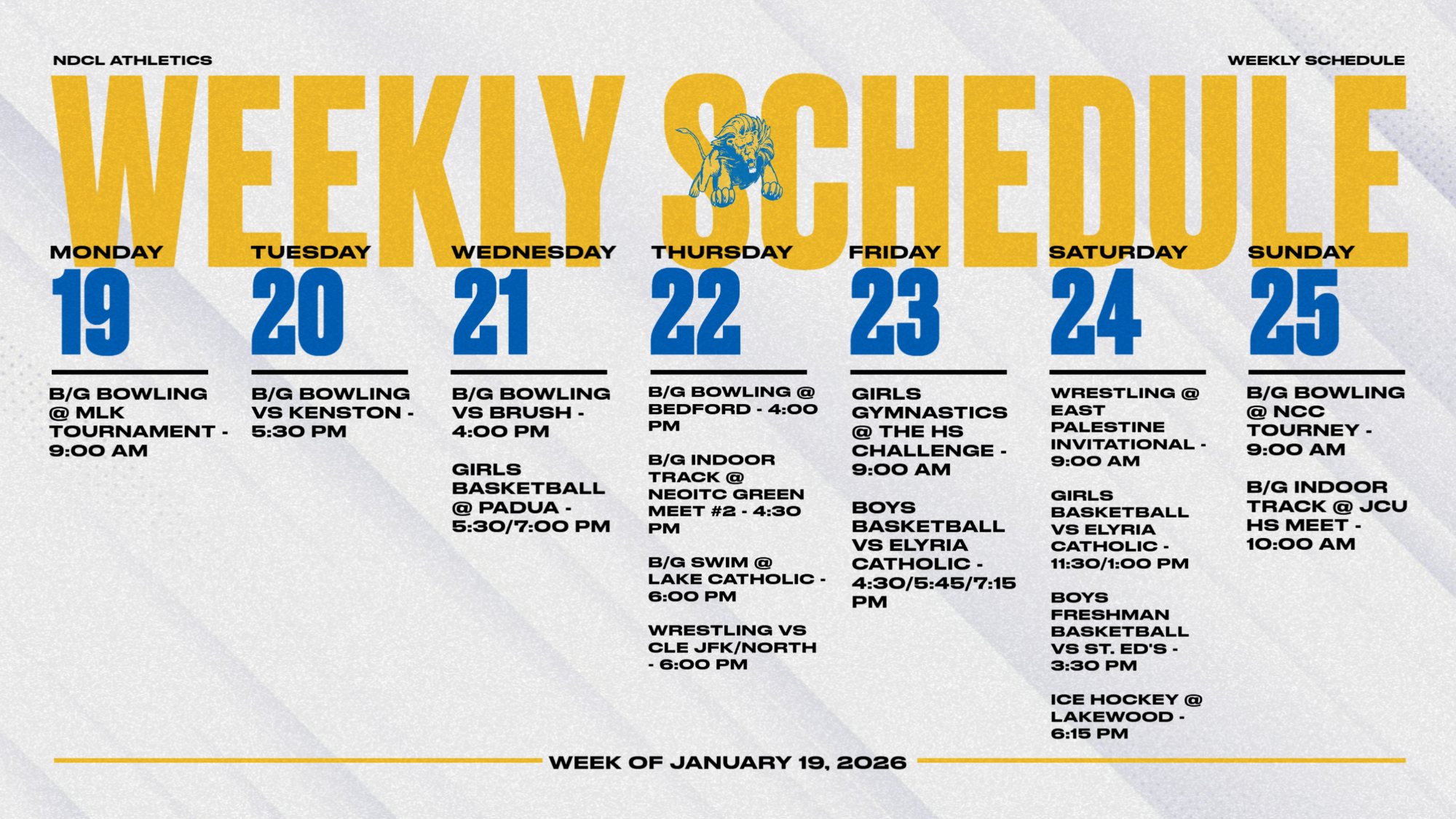 NDCL ATHLETICS

WEEKLY SCHEDULE

WEEKLY SCHEDULE

MONDAY
19

B/G BOWLING @ MLK TOURNAMENT - 9:00 AM

TUESDAY
20

B/G BOWLING VS KENSTON - 5:30 PM

WEDNESDAY
21

B/G BOWLING VS BRUSH - 4:00 PM

GIRLS BASKETBALL @ PADUA - 5:30/7:00 PM

THURSDAY
22

B/G BOWLING @ BEDFORD - 4:00 PM

B/G INDOOR TRACK @ NEOITC GREEN MEET #2 - 4:30 PM

B/G SWIM @ LAKE CATHOLIC - 6:00 PM

WRESTLING VS CLE JFK/NORTH - 6:00 PM

FRIDAY
23

GIRLS GYMNASTICS @ THE HS CHALLENGE - 9:00 AM

BOYS BASKETBALL VS ELYRIA CATHOLIC - 4:30/5:45/7:15 PM

SATURDAY
24

WRESTLING @ EAST PALESTINE INVITATIONAL - 9:00 AM

GIRLS BASKETBALL VS ELYRIA CATHOLIC - 11:30/1:00 PM

BOYS FRESHMAN BASKETBALL VS ST. ED'S - 3:30 PM

ICE HOCKEY @ LAKEWOOD - 6:15 PM

SUNDAY
25

B/G BOWLING @ NCC TOURNEY - 9:00 AM

B/G INDOOR TRACK @ JCU HS MEET - 10:00 AM

WEEK OF JANUARY 19, 2026